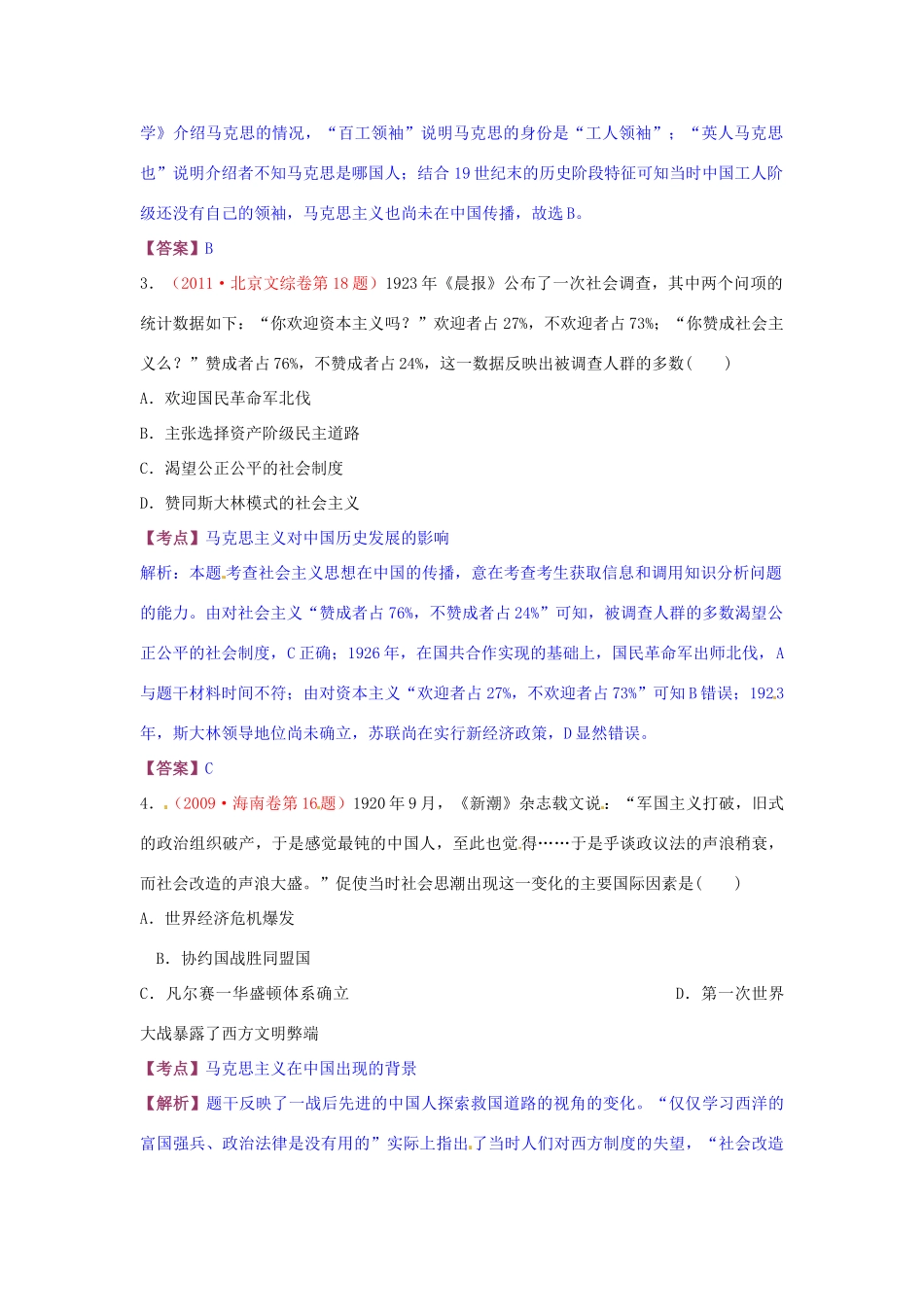 学》介绍马克思的情况，“百工领袖”说明马克思的身份是“工人领袖”；“英人马克思也”说明介绍者不知马克思是哪国人；结合19世纪末的历史阶段特征可知当时中国工人阶级还没有自己的领袖，马克思主义也尚未在中国传播，故选B。

【答案】B

3．（2011·北京文综卷第18题）1923年《晨报》公布了一次社会调查，其中两个问项的统计数据如下：“你欢迎资本主义吗？”欢迎者占27%，不欢迎者占73%；“你赞成社会主义么？”赞成者占76%，不赞成者占24%，这一数据反映出被调查人群的多数(　　)

A．欢迎国民革命军北伐

B．主张选择资产阶级民主道路

C．渴望公正公平的社会制度

D．赞同斯大林模式的社会主义

【考点】马克思主义对中国历史发展的影响

解析：本题考查社会主义思想在中国的传播，意在考查考生获取信息和调用知识分析问题的能力。由对社会主义“赞成者占76%，不赞成者占24%”可知，被调查人群的多数渴望公正公平的社会制度，C正确；1926年，在国共合作实现的基础上，国民革命军出师北伐，A与题干材料时间不符；由对资本主义“欢迎者占27%，不欢迎者占73%”可知B错误；1923年，斯大林领导地位尚未确立，苏联尚在实行新经济政策，D显然错误。

【答案】C

4．（2009·海南卷第16题）1920年9月，《新潮》杂志载文说：“军国主义打破，旧式的政治组织破产，于是感觉最钝的中国人，至此也觉得……于是乎谈政议法的声浪稍衰，而社会改造的声浪大盛。”促使当时社会思潮出现这一变化的主要国际因素是(　　)

A．世界经济危机爆发

B．协约国战胜同盟国

C．凡尔赛一华盛顿体系确立

D．第一次世界大战暴露了西方文明弊端

【考点】马克思主义在中国出现的背景

【解析】题干反映了一战后先进的中国人探索救国道路的视角的变化。“仅仅学习西洋的富国强兵、政治法律是没有用的”实际上指出了当时人们对西方制度的失望，“社会改造